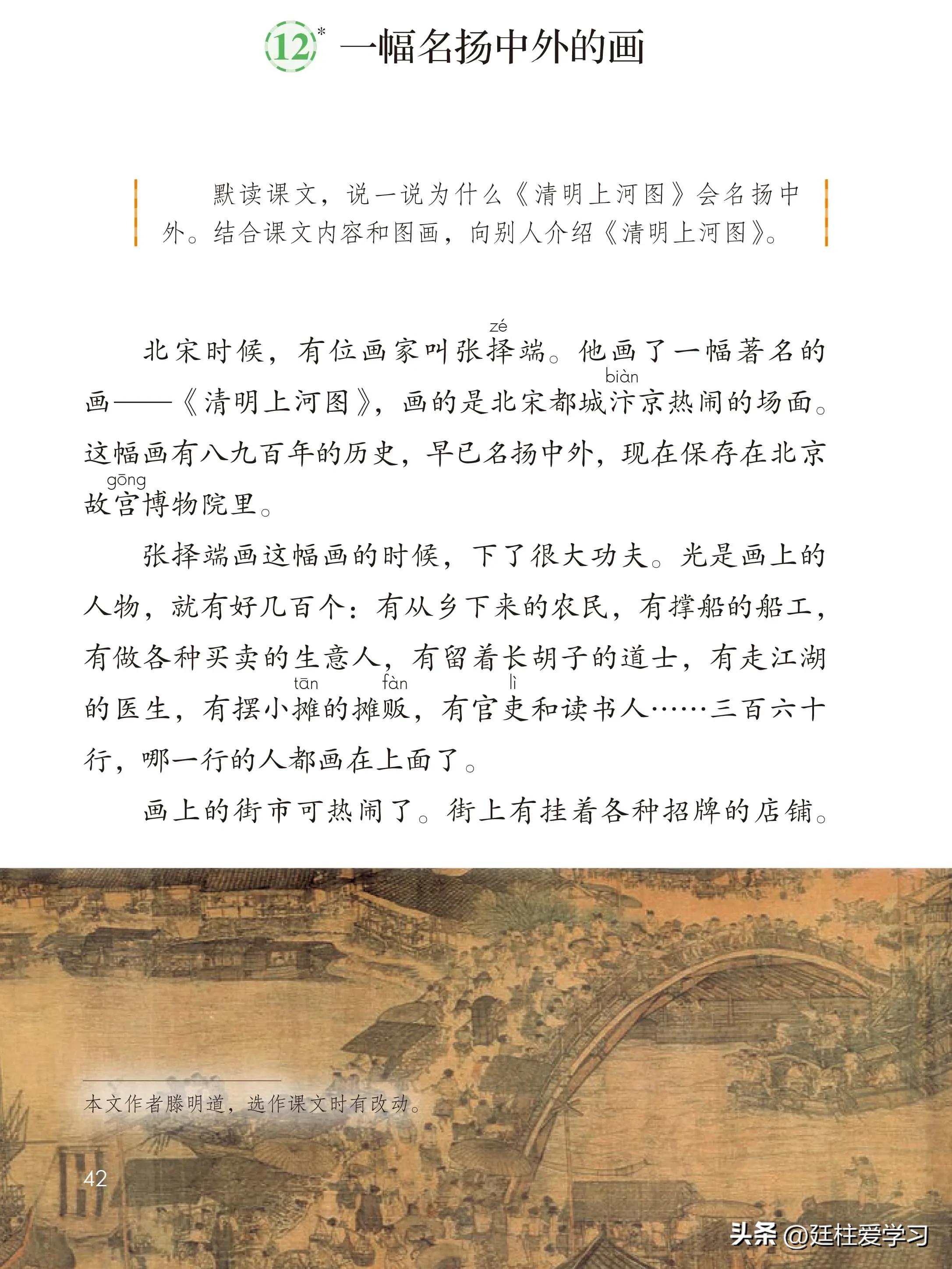 12* 一幅名扬中外的画

默读课文，说一说为什么《清明上河图》会名扬中外。结合课文内容和图画，向别人介绍《清明上河图》。

北宋时候，有位画家叫张择(zé)端。他画了一幅著名的画——《清明上河图》，画的是北宋都城汴(biàn)京热闹的场面。这幅画有八九百年的历史，早已名扬中外，现在保存在北京故宫(gōng)博物院里。

张择端画这幅画的时候，下了很大功夫。光是画上的人物，就有好几百个：有从乡下来的农民，有撑船的船工，有做各种买卖的生意人，有留着长胡子的道士，有走江湖的医生，有摆小摊(tān)的摊贩(fàn)，有官吏(lì)和读书人……三百六十行，哪一行的人都画在上面了。

画上的街市可热闹了。街上有挂着各种招牌的店铺。

本文作者滕明道，选作课文时有改动。

42

头条 @廷柱爱学习